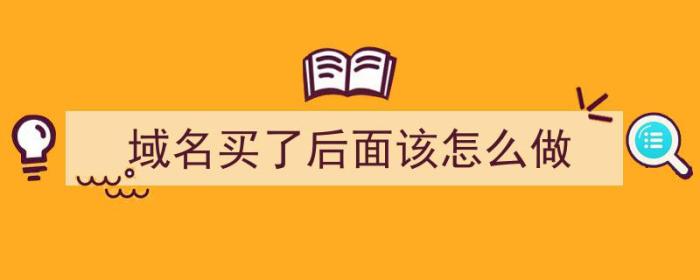 域名买了后面该怎么做